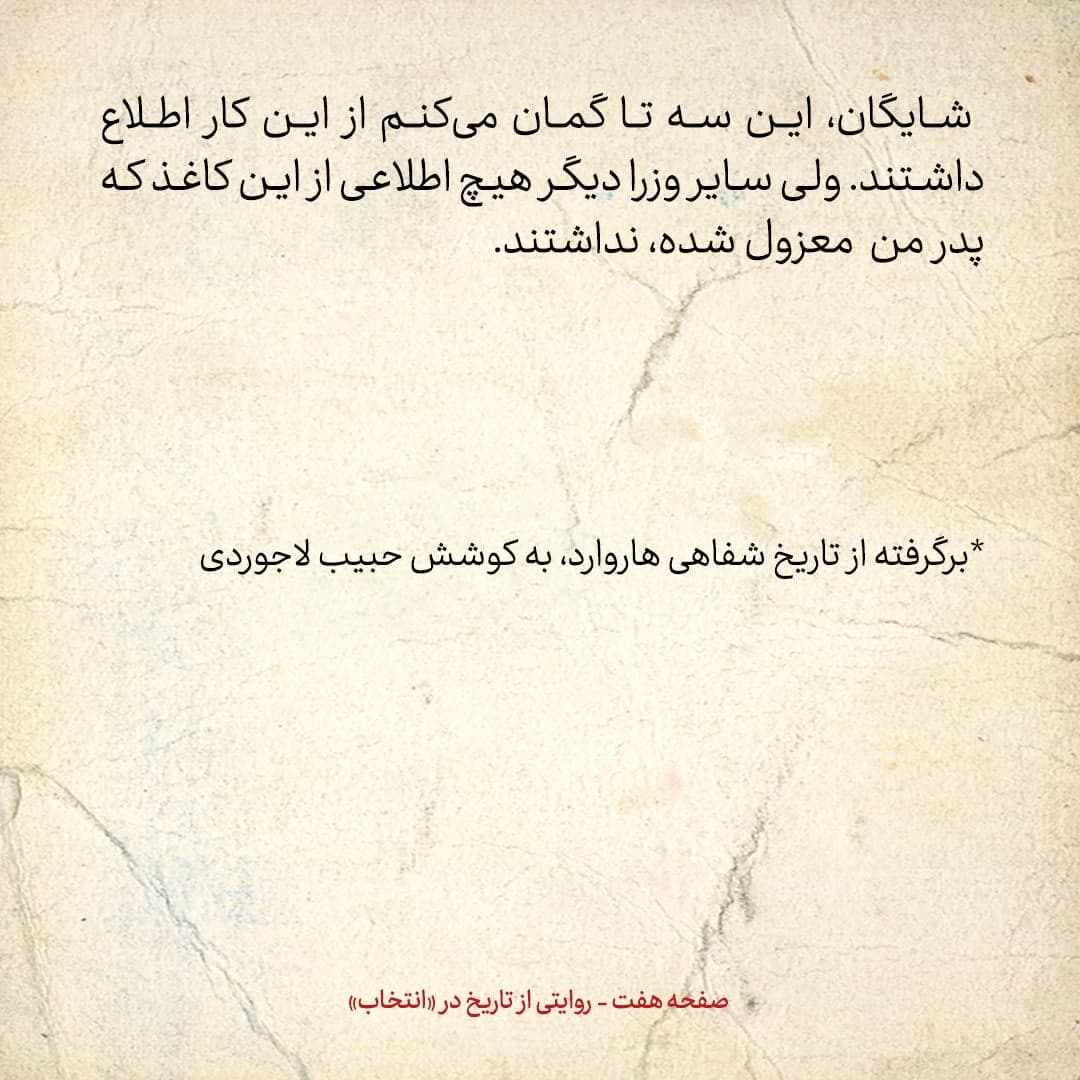 شایگان، این سه تا گمان می‌کنم از این کار اطلاع داشتند. ولی سایر وزرا دیگر هیچ اطلاعی از این کاغذ که پدر من معزول شده، نداشتند.

*برگرفته از تاریخ شفاهی هاروارد، به کوشش حبیب لاجوردی

صفحه هفت - روایتی از تاریخ در «انتخاب»